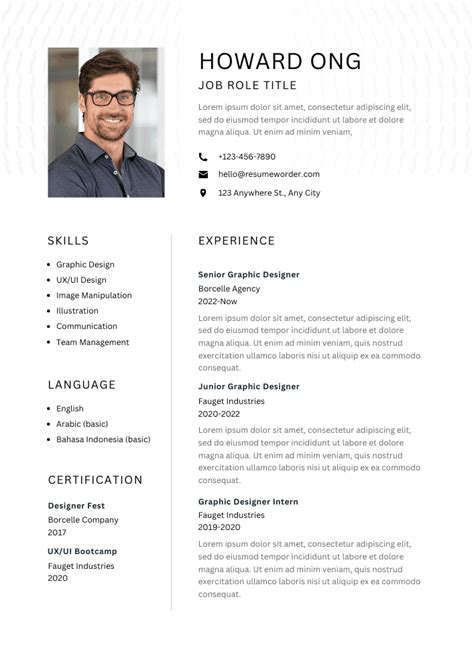 HOWARD ONG

JOB ROLE TITLE

Lorem ipsum dolor sit amet, consectetur adipiscing elit, sed do eiusmod tempor incididunt ut labore et dolore magna aliqua. Ut enim ad minim veniam,

+123-456-7890

hello@resumeworder.com

123 Anywhere St., Any City

SKILLS

- Graphic Design
- UX/UI Design
- Image Manipulation
- Illustration
- Communication
- Team Management

LANGUAGE

- English
- Arabic (basic)
- Bahasa Indonesia (basic)

CERTIFICATION

Designer Fest
Borcelle Company
2017

UX/UI Bootcamp
Fauget Industries
2020

EXPERIENCE

Senior Graphic Designer
Borcelle Agency
2022-Now
Lorem ipsum dolor sit amet, consectetur adipiscing elit, sed do eiusmod tempor incididunt ut labore et dolore magna aliqua. Ut enim ad minim veniam, quis nostrud exercitation ullamco laboris nisi ut aliquip ex ea commodo consequat.

Junior Graphic Designer
Fauget Industries
2020-2022
Lorem ipsum dolor sit amet, consectetur adipiscing elit, sed do eiusmod tempor incididunt ut labore et dolore magna aliqua. Ut enim ad minim veniam, quis nostrud exercitation ullamco laboris nisi ut aliquip ex ea commodo consequat.

Graphic Designer Intern
Fauget Industries
2019-2020
Lorem ipsum dolor sit amet, consectetur adipiscing elit, sed do eiusmod tempor incididunt ut labore et dolore magna aliqua. Ut enim ad minim veniam, quis nostrud exercitation ullamco laboris nisi ut aliquip ex ea commodo consequat.